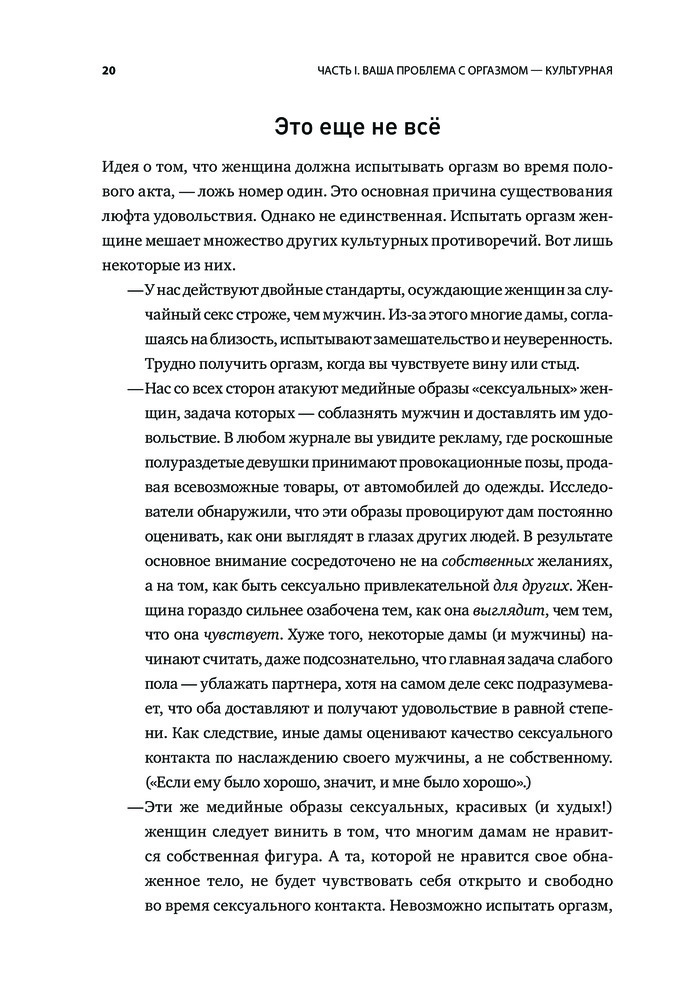 20 ЧАСТЬ I. ВАША ПРОБЛЕМА С ОРГАЗМОМ — КУЛЬТУРНАЯ

Это еще не всё

Идея о том, что женщина должна испытывать оргазм во время полового акта, — ложь номер один. Это основная причина существования люфта удовольствия. Однако не единственная. Испытать оргазм женщине мешает множество других культурных противоречий. Вот лишь некоторые из них.

— У нас действуют двойные стандарты, осуждающие женщин за случайный секс строже, чем мужчин. Из-за этого многие дамы, соглашаясь на близость, испытывают замешательство и неуверенность. Трудно получить оргазм, когда вы чувствуете вину или стыд.

— Нас со всех сторон атакуют медийные образы «сексуальных» женщин, задача которых — соблазнять мужчин и доставлять им удовольствие. В любом журнале вы увидите рекламу, где роскошные полураздетые девушки принимают провокационные позы, продавая всевозможные товары, от автомобилей до одежды. Исследователи обнаружили, что эти образы провоцируют дам постоянно оценивать, как они выглядят в глазах других людей. В результате основное внимание сосредоточено не на собственных желаниях, а на том, как быть сексуально привлекательной для других. Женщина гораздо сильнее озабочена тем, как она выглядит, чем тем, что она чувствует. Хуже того, некоторые дамы (и мужчины) начинают считать, даже подсознательно, что главная задача слабого пола — ублажать партнера, хотя на самом деле секс подразумевает, что оба доставляют и получают удовольствие в равной степени. Как следствие, иные дамы оценивают качество сексуального контакта по наслаждению своего мужчины, а не собственному. («Если ему было хорошо, значит, и мне было хорошо».)

— Эти же медийные образы сексуальных, красивых (и худых!) женщин следует винить в том, что многим дамам не нравится собственная фигура. А та, которой не нравится свое обнаженное тело, не будет чувствовать себя открыто и свободно во время сексуального контакта. Невозможно испытать оргазм,